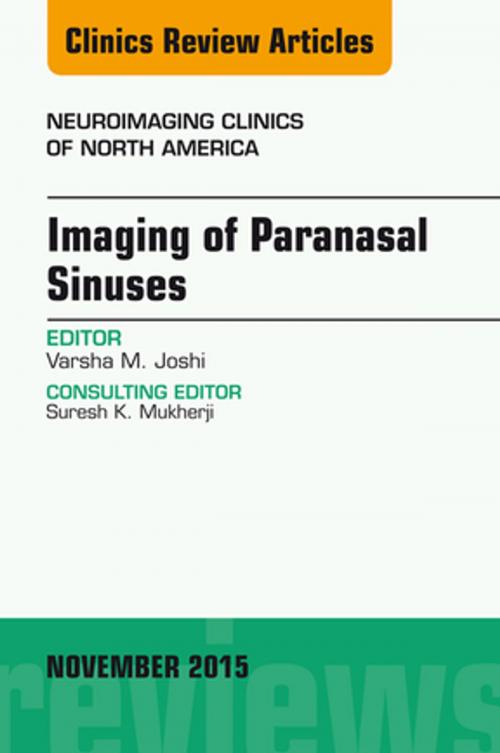 Clinics Review Articles

NEUROIMAGING CLINICS OF NORTH AMERICA

Imaging of Paranasal Sinuses

EDITOR
Varsha M. Joshi

CONSULTING EDITOR
Suresh K. Mukherji

NOVEMBER 2015

reviews